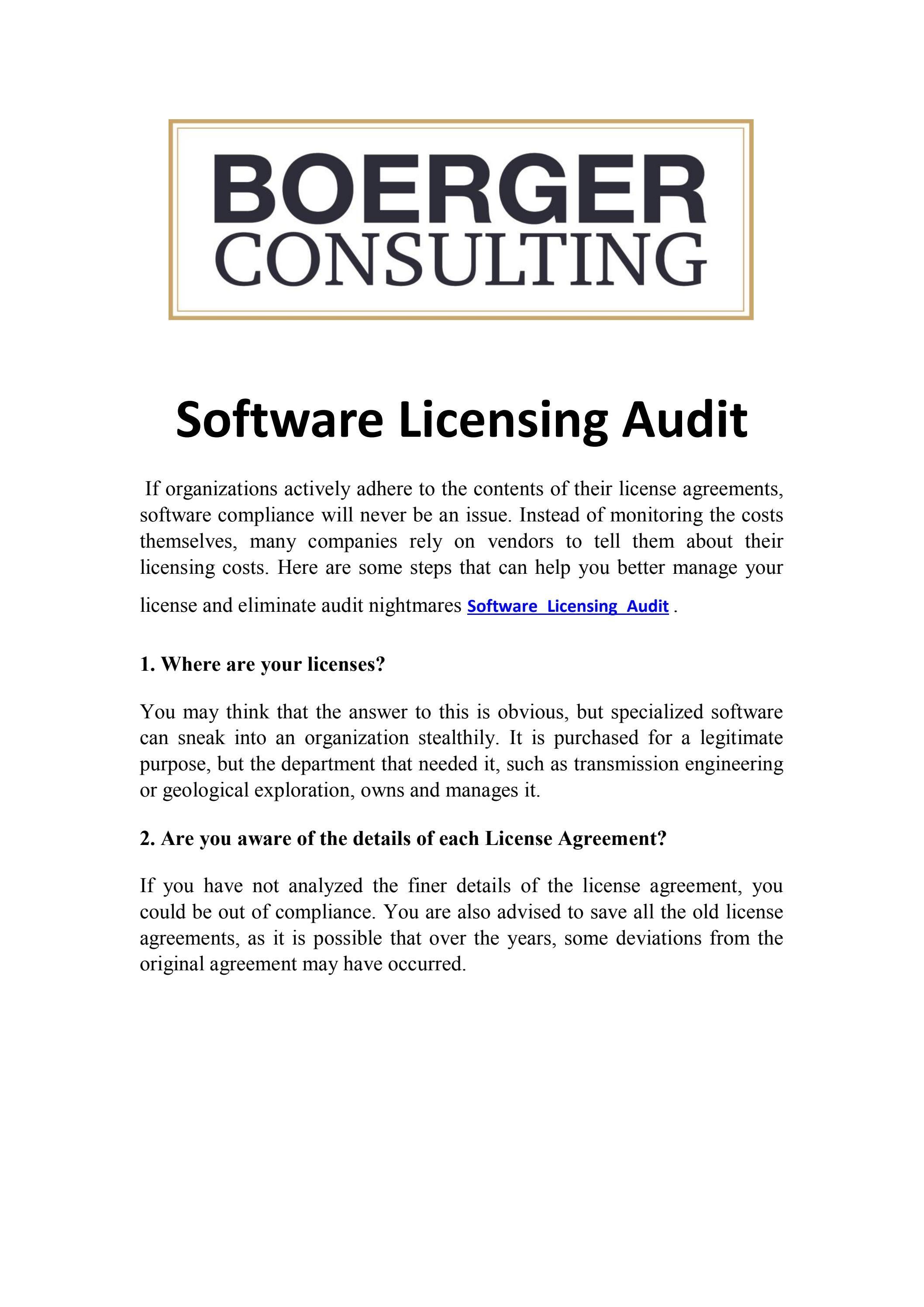 BOERGER
CONSULTING

Software Licensing Audit

If organizations actively adhere to the contents of their license agreements, software compliance will never be an issue. Instead of monitoring the costs themselves, many companies rely on vendors to tell them about their licensing costs. Here are some steps that can help you better manage your license and eliminate audit nightmares Software Licensing Audit .

1. Where are your licenses?

You may think that the answer to this is obvious, but specialized software can sneak into an organization stealthily. It is purchased for a legitimate purpose, but the department that needed it, such as transmission engineering or geological exploration, owns and manages it.

2. Are you aware of the details of each License Agreement?

If you have not analyzed the finer details of the license agreement, you could be out of compliance. You are also advised to save all the old license agreements, as it is possible that over the years, some deviations from the original agreement may have occurred.